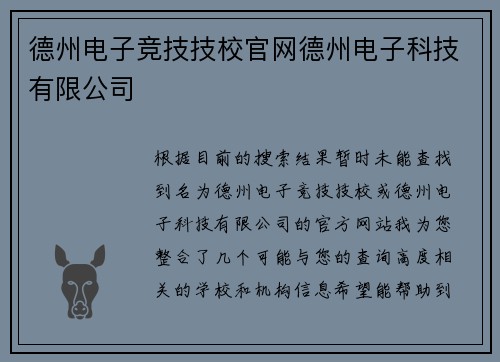 德州电子竞技技校官网德州电子科技有限公司

根据目前的搜索结果暂时未能查找到名为德州电子竞技技校或德州电子科技有限公司的官方网站我为您整合了几个可能与您的查询高度相关的学校和机构信息希望能帮助到